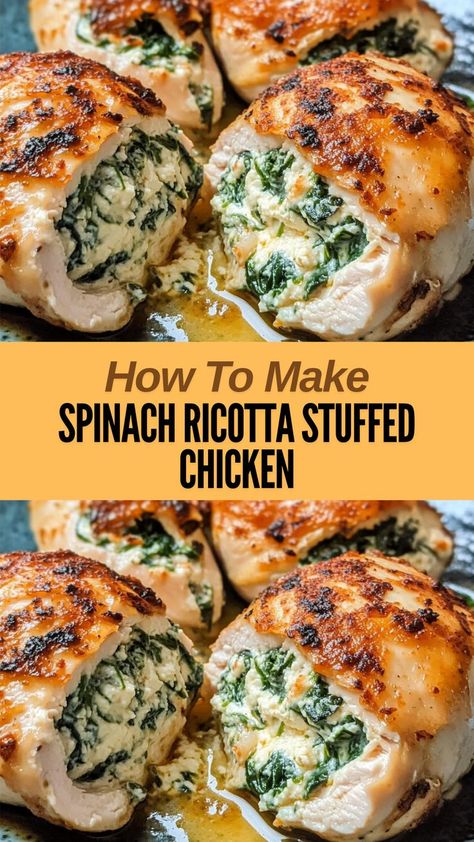 How To Make
SPINACH RICOTTA STUFFED CHICKEN